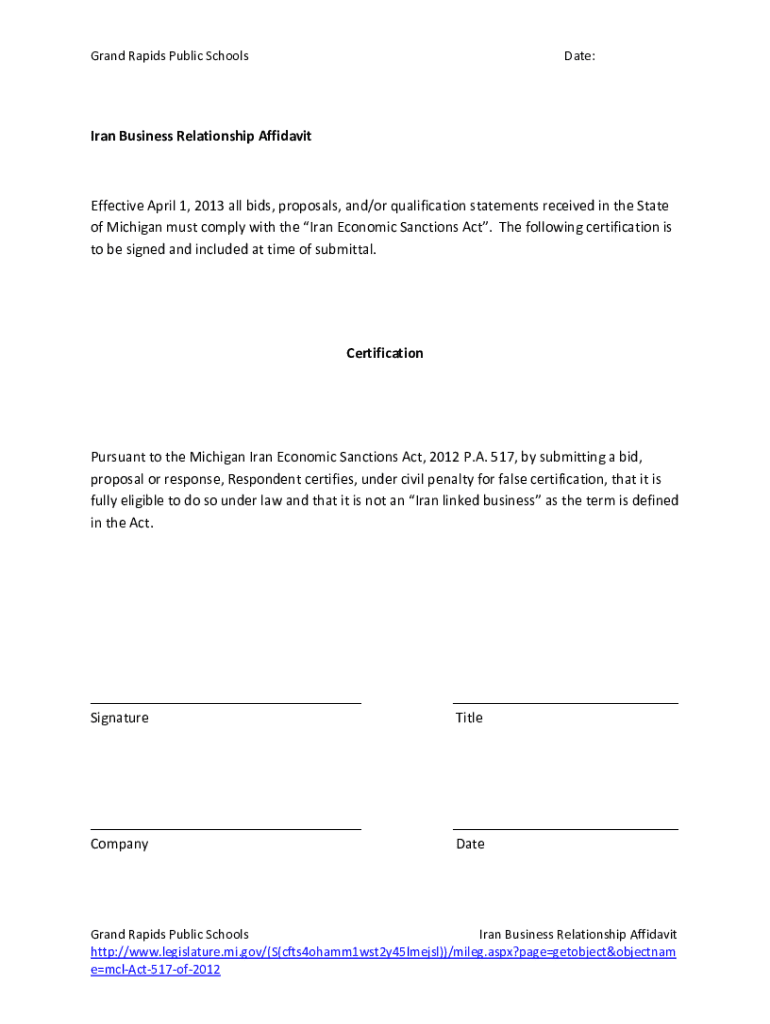 Grand Rapids Public Schools Date:

Iran Business Relationship Affidavit

Effective April 1, 2013 all bids, proposals, and/or qualification statements received in the State of Michigan must comply with the “Iran Economic Sanctions Act”. The following certification is to be signed and included at time of submittal.

Certification

Pursuant to the Michigan Iran Economic Sanctions Act, 2012 P.A. 517, by submitting a bid, proposal or response, Respondent certifies, under civil penalty for false certification, that it is fully eligible to do so under law and that it is not an “Iran linked business” as the term is defined in the Act.

Signature

Title

Company

Date

Grand Rapids Public Schools Iran Business Relationship Affidavit
http://www.legislature.mi.gov/(S(cfts4ohamm1wst2y45lmejsl))/mileg.aspx?page=getobject&objectname=mcl-Act-517-of-2012